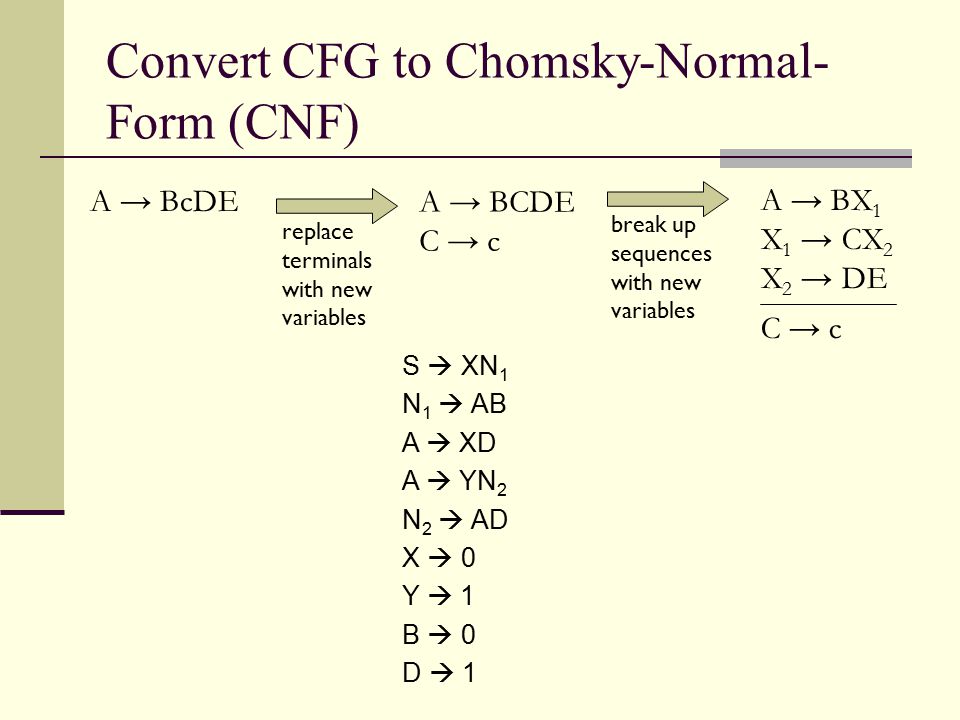 Convert CFG to Chomsky-Normal-Form (CNF)

$A \rightarrow BcDE$

replace terminals with new variables

$A \rightarrow BCDE$
$C \rightarrow c$

break up sequences with new variables

$A \rightarrow BX_1$
$X_1 \rightarrow CX_2$
$X_2 \rightarrow DE$
$C \rightarrow c$

$S \rightarrow XN_1$
$N_1 \rightarrow AB$
$A \rightarrow XD$
$A \rightarrow YN_2$
$N_2 \rightarrow AD$
$X \rightarrow 0$
$Y \rightarrow 1$
$B \rightarrow 0$
$D \rightarrow 1$